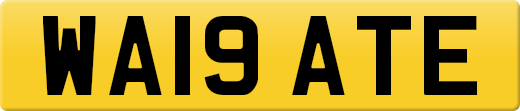 WA19 ATE